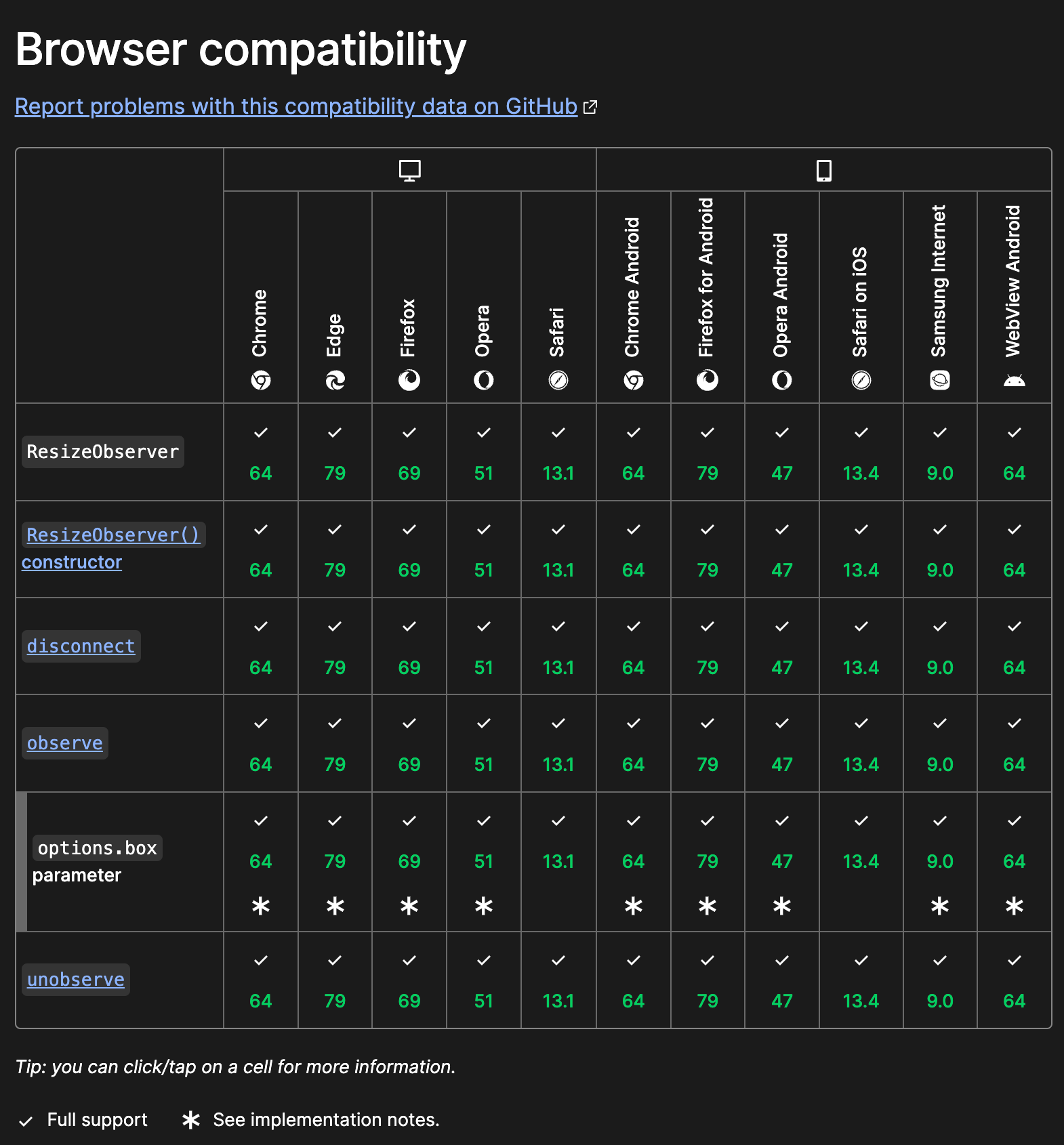 Browser compatibility

Report problems with this compatibility data on GitHub

| | Chrome | Edge | Firefox | Opera | Safari | Chrome Android | Firefox for Android | Opera Android | Safari on iOS | Samsung Internet | WebView Android |
|---|---|---|---|---|---|---|---|---|---|---|---|
| ResizeObserver | ✓ 64 | ✓ 79 | ✓ 69 | ✓ 51 | ✓ 13.1 | ✓ 64 | ✓ 79 | ✓ 47 | ✓ 13.4 | ✓ 9.0 | ✓ 64 |
| ResizeObserver() constructor | ✓ 64 | ✓ 79 | ✓ 69 | ✓ 51 | ✓ 13.1 | ✓ 64 | ✓ 79 | ✓ 47 | ✓ 13.4 | ✓ 9.0 | ✓ 64 |
| disconnect | ✓ 64 | ✓ 79 | ✓ 69 | ✓ 51 | ✓ 13.1 | ✓ 64 | ✓ 79 | ✓ 47 | ✓ 13.4 | ✓ 9.0 | ✓ 64 |
| observe | ✓ 64 | ✓ 79 | ✓ 69 | ✓ 51 | ✓ 13.1 | ✓ 64 | ✓ 79 | ✓ 47 | ✓ 13.4 | ✓ 9.0 | ✓ 64 |
| options.box parameter | ✓ 64 * | ✓ 79 * | ✓ 69 * | ✓ 51 * | ✓ 13.1 | ✓ 64 * | ✓ 79 * | ✓ 47 * | ✓ 13.4 | ✓ 9.0 * | ✓ 64 * |
| unobserve | ✓ 64 | ✓ 79 | ✓ 69 | ✓ 51 | ✓ 13.1 | ✓ 64 | ✓ 79 | ✓ 47 | ✓ 13.4 | ✓ 9.0 | ✓ 64 |

Tip: you can click/tap on a cell for more information.

✓ Full support * See implementation notes.